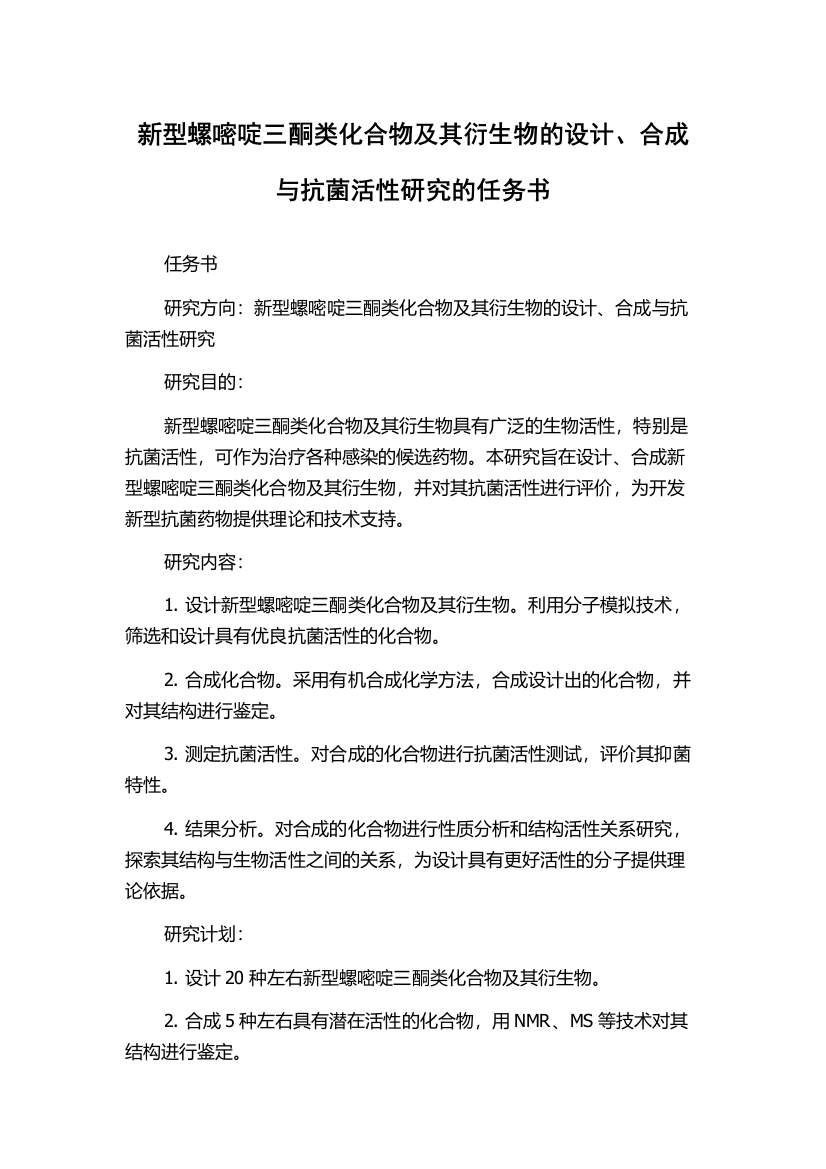 新型螺嘧啶三酮类化合物及其衍生物的设计、合成与抗菌活性研究的任务书

任务书

研究方向：新型螺嘧啶三酮类化合物及其衍生物的设计、合成与抗菌活性研究

研究目的：

新型螺嘧啶三酮类化合物及其衍生物具有广泛的生物活性，特别是抗菌活性，可作为治疗各种感染的候选药物。本研究旨在设计、合成新型螺嘧啶三酮类化合物及其衍生物，并对其抗菌活性进行评价，为开发新型抗菌药物提供理论和技术支持。

研究内容：

1. 设计新型螺嘧啶三酮类化合物及其衍生物。利用分子模拟技术，筛选和设计具有优良抗菌活性的化合物。

2. 合成化合物。采用有机合成化学方法，合成设计出的化合物，并对其结构进行鉴定。

3. 测定抗菌活性。对合成的化合物进行抗菌活性测试，评价其抑菌特性。

4. 结果分析。对合成的化合物进行性质分析和结构活性关系研究，探索其结构与生物活性之间的关系，为设计具有更好活性的分子提供理论依据。

研究计划：

1. 设计 20 种左右新型螺嘧啶三酮类化合物及其衍生物。

2. 合成 5 种左右具有潜在活性的化合物，用 NMR、MS 等技术对其结构进行鉴定。